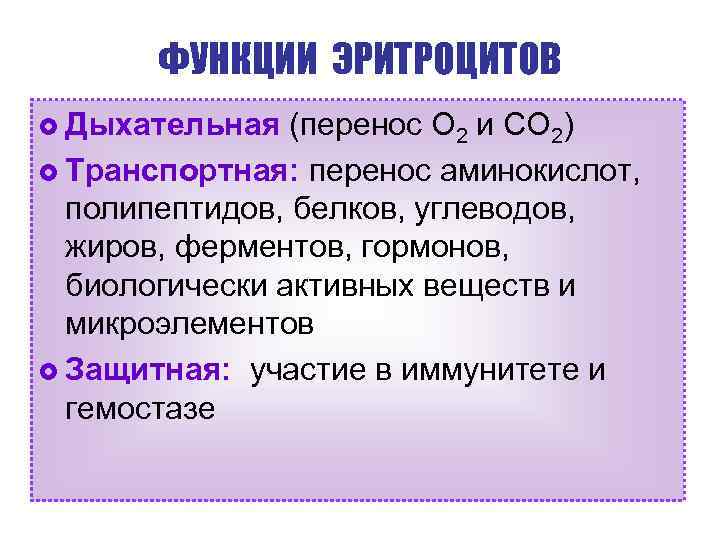 ФУНКЦИИ ЭРИТРОЦИТОВ

Дыхательная (перенос $O_2$ и $CO_2$)

Транспортная: перенос аминокислот, полипептидов, белков, углеводов, жиров, ферментов, гормонов, биологически активных веществ и микроэлементов

Защитная: участие в иммунитете и гемостазе